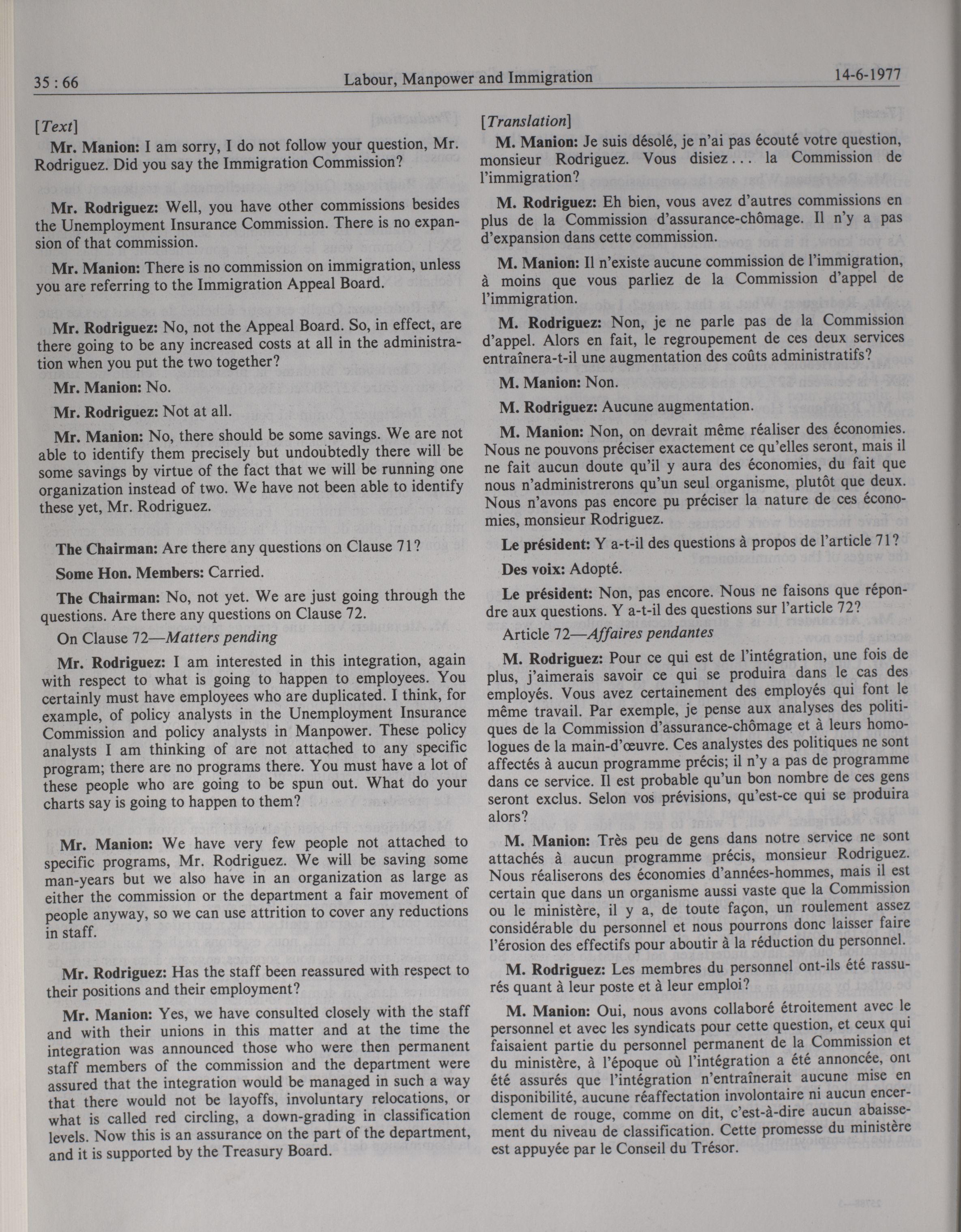 35 : 66 Labour, Manpower and Immigration 14-6-1977

[Text]

Mr. Manion: I am sorry, I do not follow your question, Mr. Rodriguez. Did you say the Immigration Commission?

Mr. Rodriguez: Well, you have other commissions besides the Unemployment Insurance Commission. There is no expansion of that commission.

Mr. Manion: There is no commission on immigration, unless you are referring to the Immigration Appeal Board.

Mr. Rodriguez: No, not the Appeal Board. So, in effect, are there going to be any increased costs at all in the administration when you put the two together?

Mr. Manion: No.

Mr. Rodriguez: Not at all.

Mr. Manion: No, there should be some savings. We are not able to identify them precisely but undoubtedly there will be some savings by virtue of the fact that we will be running one organization instead of two. We have not been able to identify these yet, Mr. Rodriguez.

The Chairman: Are there any questions on Clause 71?

Some Hon. Members: Carried.

The Chairman: No, not yet. We are just going through the questions. Are there any questions on Clause 72.

On Clause 72—Matters pending

Mr. Rodriguez: I am interested in this integration, again with respect to what is going to happen to employees. You certainly must have employees who are duplicated. I think, for example, of policy analysts in the Unemployment Insurance Commission and policy analysts in Manpower. These policy analysts I am thinking of are not attached to any specific program; there are no programs there. You must have a lot of these people who are going to be spun out. What do your charts say is going to happen to them?

Mr. Manion: We have very few people not attached to specific programs, Mr. Rodriguez. We will be saving some man-years but we also have in an organization as large as either the commission or the department a fair movement of people anyway, so we can use attrition to cover any reductions in staff.

Mr. Rodriguez: Has the staff been reassured with respect to their positions and their employment?

Mr. Manion: Yes, we have consulted closely with the staff and with their unions in this matter and at the time the integration was announced those who were then permanent staff members of the commission and the department were assured that the integration would be managed in such a way that there would not be layoffs, involuntary relocations, or what is called red circling, a down-grading in classification levels. Now this is an assurance on the part of the department, and it is supported by the Treasury Board.

[Translation]

M. Manion: Je suis désolé, je n'ai pas écouté votre question, monsieur Rodriguez. Vous disiez . . . la Commission de l'immigration?

M. Rodriguez: Eh bien, vous avez d'autres commissions en plus de la Commission d'assurance-chômage. Il n'y a pas d'expansion dans cette commission.

M. Manion: Il n'existe aucune commission de l'immigration, à moins que vous parliez de la Commission d'appel de l'immigration.

M. Rodriguez: Non, je ne parle pas de la Commission d'appel. Alors en fait, le regroupement de ces deux services entraînera-t-il une augmentation des coûts administratifs?

M. Manion: Non.

M. Rodriguez: Aucune augmentation.

M. Manion: Non, on devrait même réaliser des économies. Nous ne pouvons préciser exactement ce qu'elles seront, mais il ne fait aucun doute qu'il y aura des économies, du fait que nous n'administrerons qu'un seul organisme, plutôt que deux. Nous n'avons pas encore pu préciser la nature de ces économies, monsieur Rodriguez.

Le président: Y a-t-il des questions à propos de l'article 71?

Des voix: Adopté.

Le président: Non, pas encore. Nous ne faisons que répondre aux questions. Y a-t-il des questions sur l'article 72?

Article 72—Affaires pendantes

M. Rodriguez: Pour ce qui est de l'intégration, une fois de plus, j'aimerais savoir ce qui se produira dans le cas des employés. Vous avez certainement des employés qui font le même travail. Par exemple, je pense aux analyses des politiques de la Commission d'assurance-chômage et à leurs homologues de la main-d'œuvre. Ces analystes des politiques ne sont affectés à aucun programme précis; il n'y a pas de programme dans ce service. Il est probable qu'un bon nombre de ces gens seront exclus. Selon vos prévisions, qu'est-ce qui se produira alors?

M. Manion: Très peu de gens dans notre service ne sont attachés à aucun programme précis, monsieur Rodriguez. Nous réaliserons des économies d'années-hommes, mais il est certain que dans un organisme aussi vaste que la Commission ou le ministère, il y a, de toute façon, un roulement assez considérable du personnel et nous pourrons donc laisser faire l'érosion des effectifs pour aboutir à la réduction du personnel.

M. Rodriguez: Les membres du personnel ont-ils été rassurés quant à leur poste et à leur emploi?

M. Manion: Oui, nous avons collaboré étroitement avec le personnel et avec les syndicats pour cette question, et ceux qui faisaient partie du personnel permanent de la Commission et du ministère, à l'époque où l'intégration a été annoncée, ont été assurés que l'intégration n'entraînerait aucune mise en disponibilité, aucune réaffectation involontaire ni aucun encerclement de rouge, comme on dit, c'est-à-dire aucun abaissement du niveau de classification. Cette promesse du ministère est appuyée par le Conseil du Trésor.